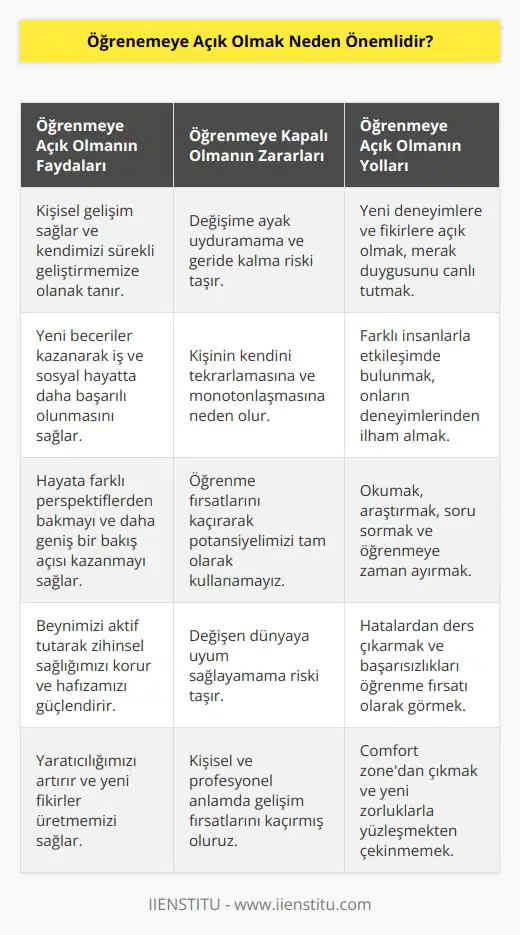 Öğrenemeye Açık Olmak Neden Önemlidir?

| Öğrenmeye Açık Olmanın Faydaları | Öğrenmeye Kapalı Olmanın Zararları | Öğrenmeye Açık Olmanın Yolları |
|---|---|---|
| Kişisel gelişim sağlar ve kendimizi sürekli geliştirmemize olanak tanır. | Değişime ayak uyduramama ve geride kalma riski taşır. | Yeni deneyimlere ve fikirlere açık olmak, merak duygusunu canlı tutmak. |
| Yeni beceriler kazanarak iş ve sosyal hayatta daha başarılı olunmasını sağlar. | Kişinin kendini tekrarlamasına ve monotonlaşmasına neden olur. | Farklı insanlarla etkileşimde bulunmak, onların deneyimlerinden ilham almak. |
| Hayata farklı perspektiflerden bakmayı ve daha geniş bir bakış açısı kazanmayı sağlar. | Öğrenme fırsatlarını kaçırarak potansiyelimizi tam olarak kullanamayız. | Okumak, araştırmak, soru sormak ve öğrenmeye zaman ayırmak. |
| Beynimizi aktif tutarak zihinsel sağlığımızı korur ve hafızamızı güçlendirir. | Değişen dünyaya uyum sağlayamama riski taşır. | Hatalardan ders çıkarmak ve başarısızlıkları öğrenme fırsatı olarak görmek. |
| Yaratıcılığımızı artırır ve yeni fikirler üretmemizi sağlar. | Kişisel ve profesyonel anlamda gelişim fırsatlarını kaçırmış oluruz. | Comfort zone'dan çıkmak ve yeni zorluklarla yüzleşmekten çekinmemek. |

IIENSTITU - www.iienstitu.com